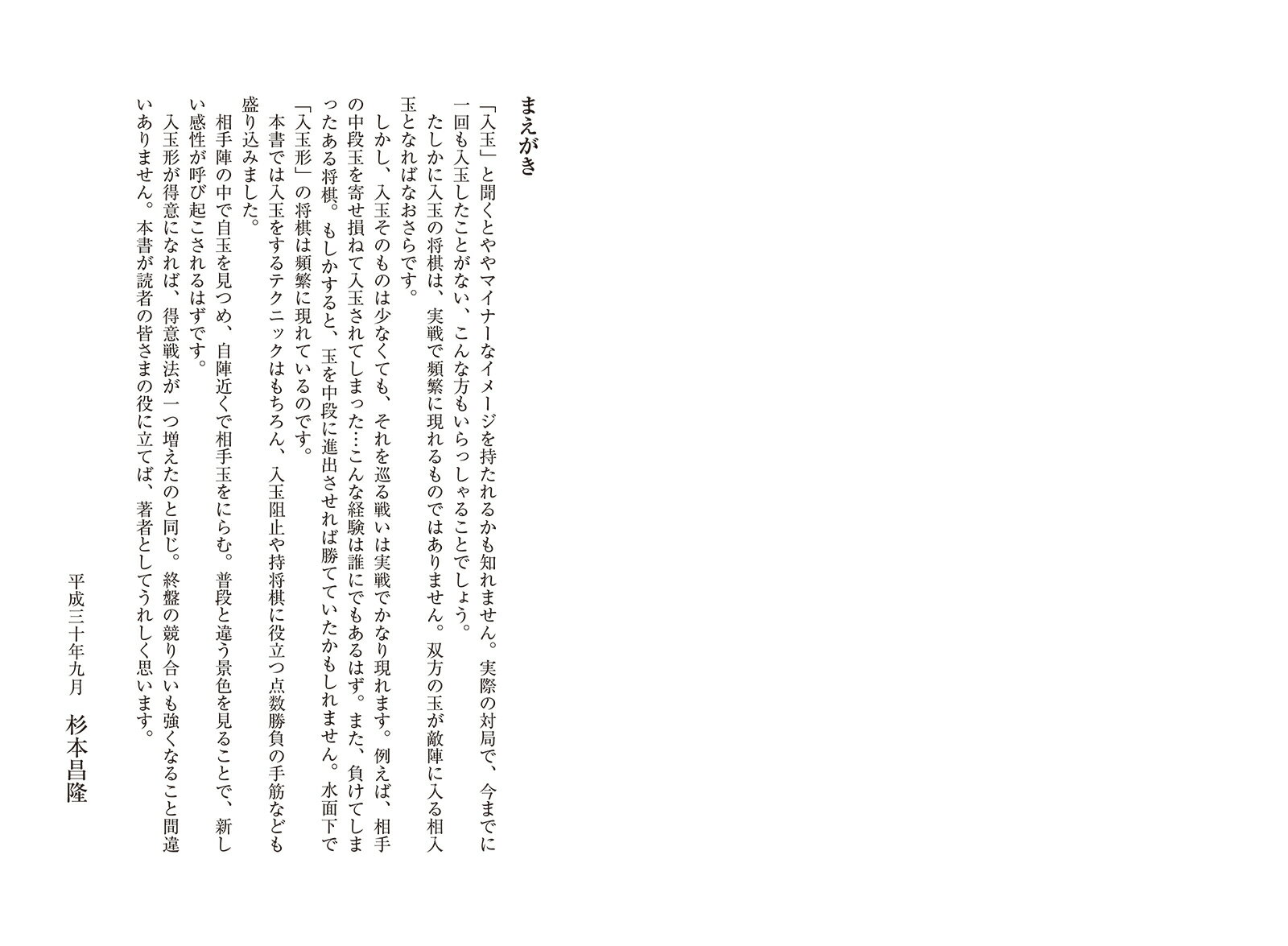 まえがき

「入玉」と聞くとややマイナーなイメージを持たれるかも知れません。実際の対局で、今までに一回も入玉したことがない、こんな方もいらっしゃることでしょう。

たしかに入玉の将棋は、実戦で頻繁に現れるものではありません。双方の玉が敵陣に入る相入玉となればなおさらです。

しかし、入玉そのものは少なくても、それを巡る戦いは実戦でかなり現れます。例えば、相手の中段玉を寄せ損ねて入玉されてしまった…こんな経験は誰にでもあるはず。また、負けてしまったある将棋。もしかすると、玉を中段に進出させれば勝てていたかもしれません。水面下で「入玉形」の将棋は頻繁に現れているのです。

本書では入玉をするテクニックはもちろん、入玉阻止や持将棋に役立つ点数勝負の手筋なども盛り込みました。

相手陣の中で自玉を見つめ、自陣近くで相手玉をにらむ。普段と違う景色を見ることで、新しい感性が呼び起こされるはずです。

入玉形が得意になれば、得意戦法が一つ増えたのと同じ。終盤の競り合いも強くなること間違いありません。本書が読者の皆さまの役に立てば、著者としてうれしく思います。

平成三十年九月　杉本昌隆